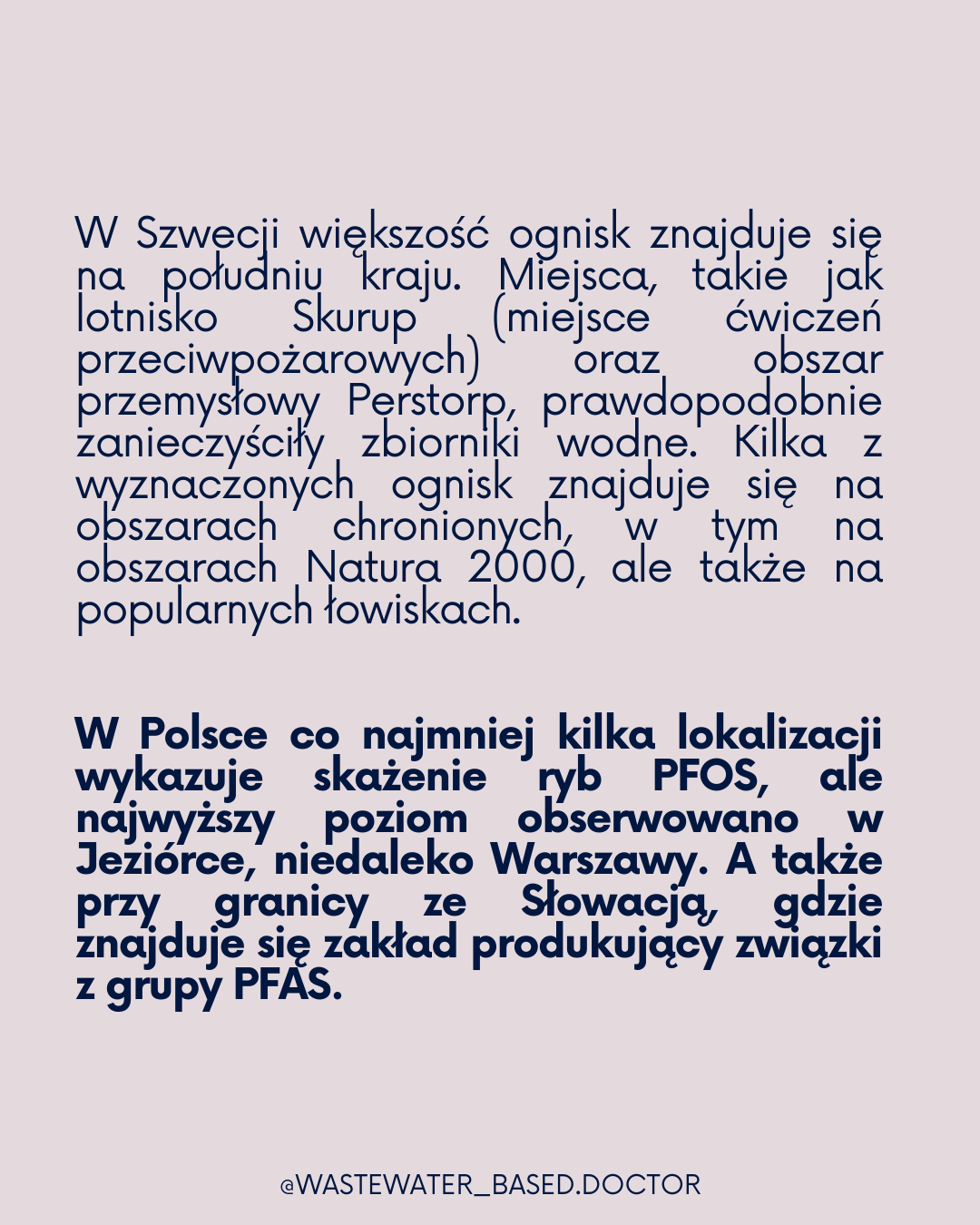 W Szwecji większość ognisk znajduje się na południu kraju. Miejsca, takie jak lotnisko Skurup (miejsce ćwiczeń przeciwpożarowych) oraz obszar przemysłowy Perstorp, prawdopodobnie zanieczyściły zbiorniki wodne. Kilka z wyznaczonych ognisk znajduje się na obszarach chronionych, w tym na obszarach Natura 2000, ale także na popularnych łowiskach.

W Polsce co najmniej kilka lokalizacji wykazuje skażenie ryb PFOS, ale najwyższy poziom obserwowano w Jeziórce, niedaleko Warszawy. A także przy granicy ze Słowacją, gdzie znajduje się zakład produkujący związki z grupy PFAS.

@WASTEWATER_BASED.DOCTOR